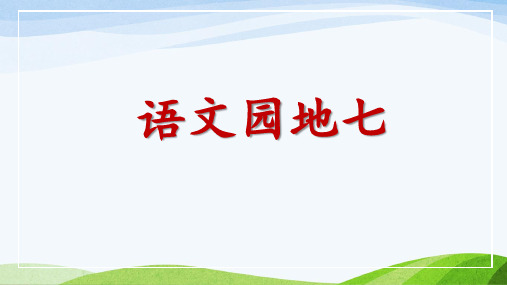 语文园地七